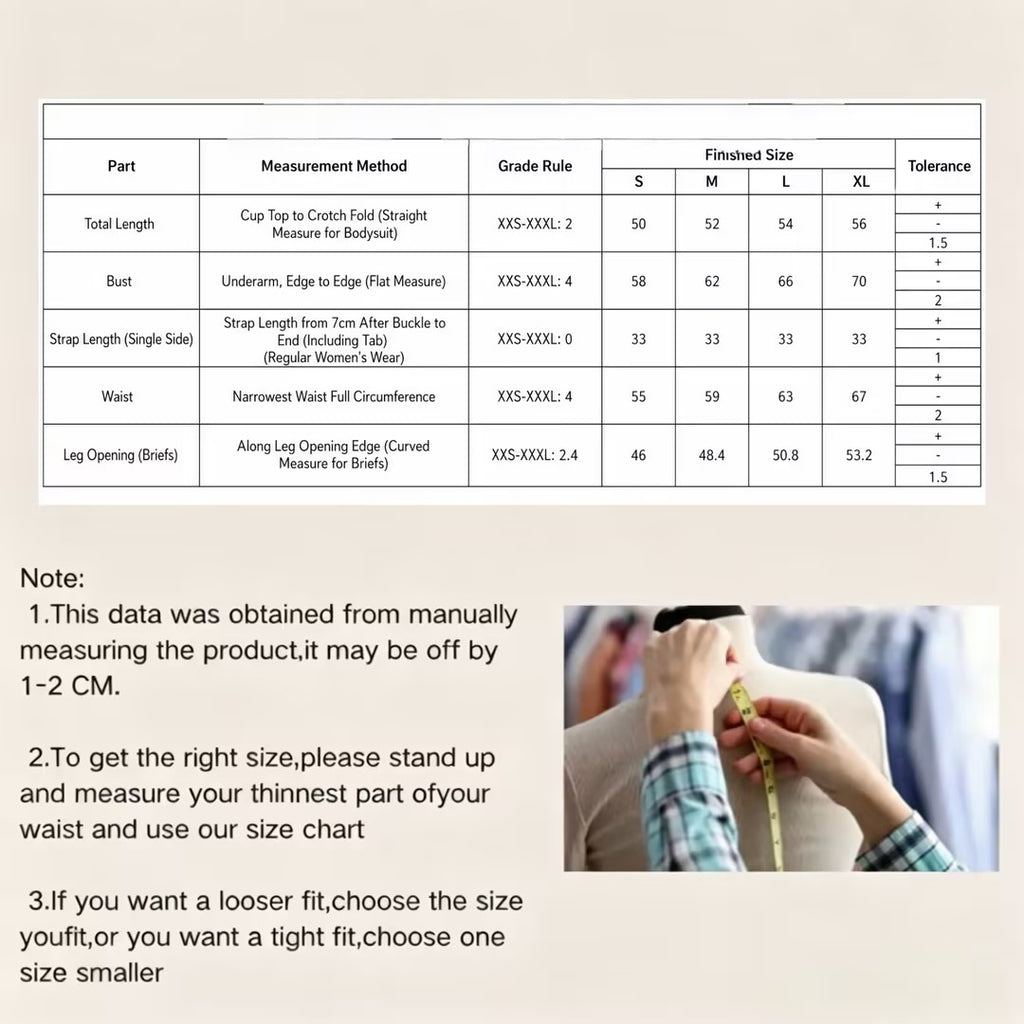 | Part | Measurement Method | Grade Rule | Finished Size |  |  |  | Tolerance |
|---|---|---|---|---|---|---|---|
|  |  |  | S | M | L | XL |  |
| Total Length | Cup Top to Crotch Fold (Straight Measure for Bodysuit) | XXS-XXXL: 2 | 50 | 52 | 54 | 56 | + - 1.5 |
| Bust | Underarm, Edge to Edge (Flat Measure) | XXS-XXXL: 4 | 58 | 62 | 66 | 70 | + - 2 |
| Strap Length (Single Side) | Strap Length from 7cm After Buckle to End (Including Tab) (Regular Women's Wear) | XXS-XXXL: 0 | 33 | 33 | 33 | 33 | + - 1 |
| Waist | Narrowest Waist Full Circumference | XXS-XXXL: 4 | 55 | 59 | 63 | 67 | + - 2 |
| Leg Opening (Briefs) | Along Leg Opening Edge (Curved Measure for Briefs) | XXS-XXXL: 2.4 | 46 | 48.4 | 50.8 | 53.2 | + - 1.5 |

Note:
1.This data was obtained from manually measuring the product,it may be off by 1-2 CM.

2.To get the right size,please stand up and measure your thinnest part ofyour waist and use our size chart

3.If you want a looser fit,choose the size youfit,or you want a tight fit,choose one size smaller